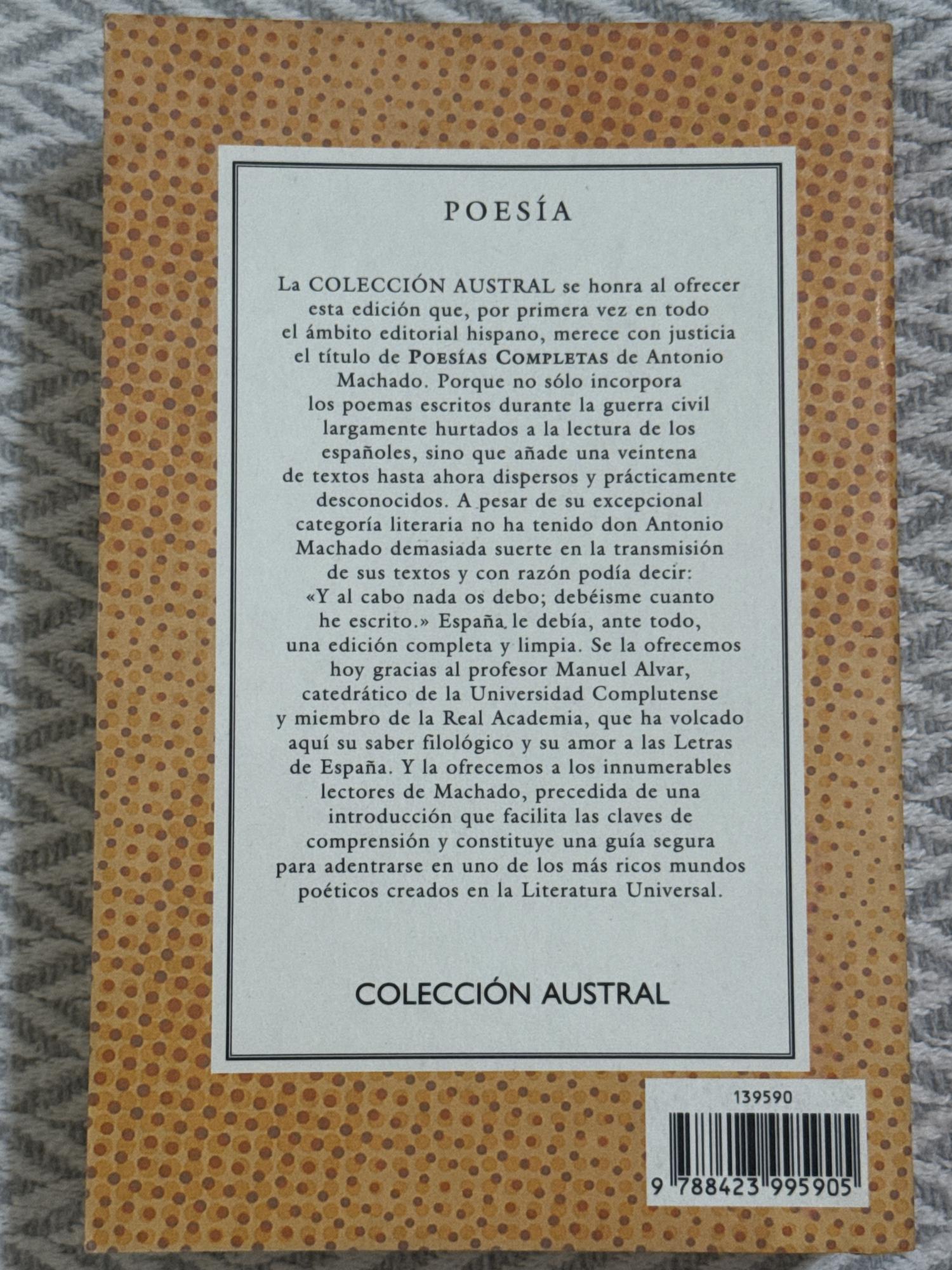 POESÍA

La COLECCIÓN AUSTRAL se honra al ofrecer esta edición que, por primera vez en todo el ámbito editorial hispano, merece con justicia el título de POESÍAS COMPLETAS de Antonio Machado. Porque no sólo incorpora los poemas escritos durante la guerra civil largamente hurtados a la lectura de los españoles, sino que añade una veintena de textos hasta ahora dispersos y prácticamente desconocidos. A pesar de su excepcional categoría literaria no ha tenido don Antonio Machado demasiada suerte en la transmisión de sus textos y con razón podía decir: «Y al cabo nada os debo; debéisme cuanto he escrito.» España le debía, ante todo, una edición completa y limpia. Se la ofrecemos hoy gracias al profesor Manuel Alvar, catedrático de la Universidad Complutense y miembro de la Real Academia, que ha volcado aquí su saber filológico y su amor a las Letras de España. Y la ofrecemos a los innumerables lectores de Machado, precedida de una introducción que facilita las claves de comprensión y constituye una guía segura para adentrarse en uno de los más ricos mundos poéticos creados en la Literatura Universal.

COLECCIÓN AUSTRAL

139590

9 788423 995905